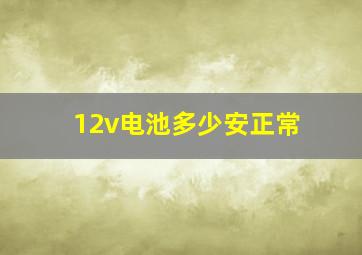 12v电池多少安正常